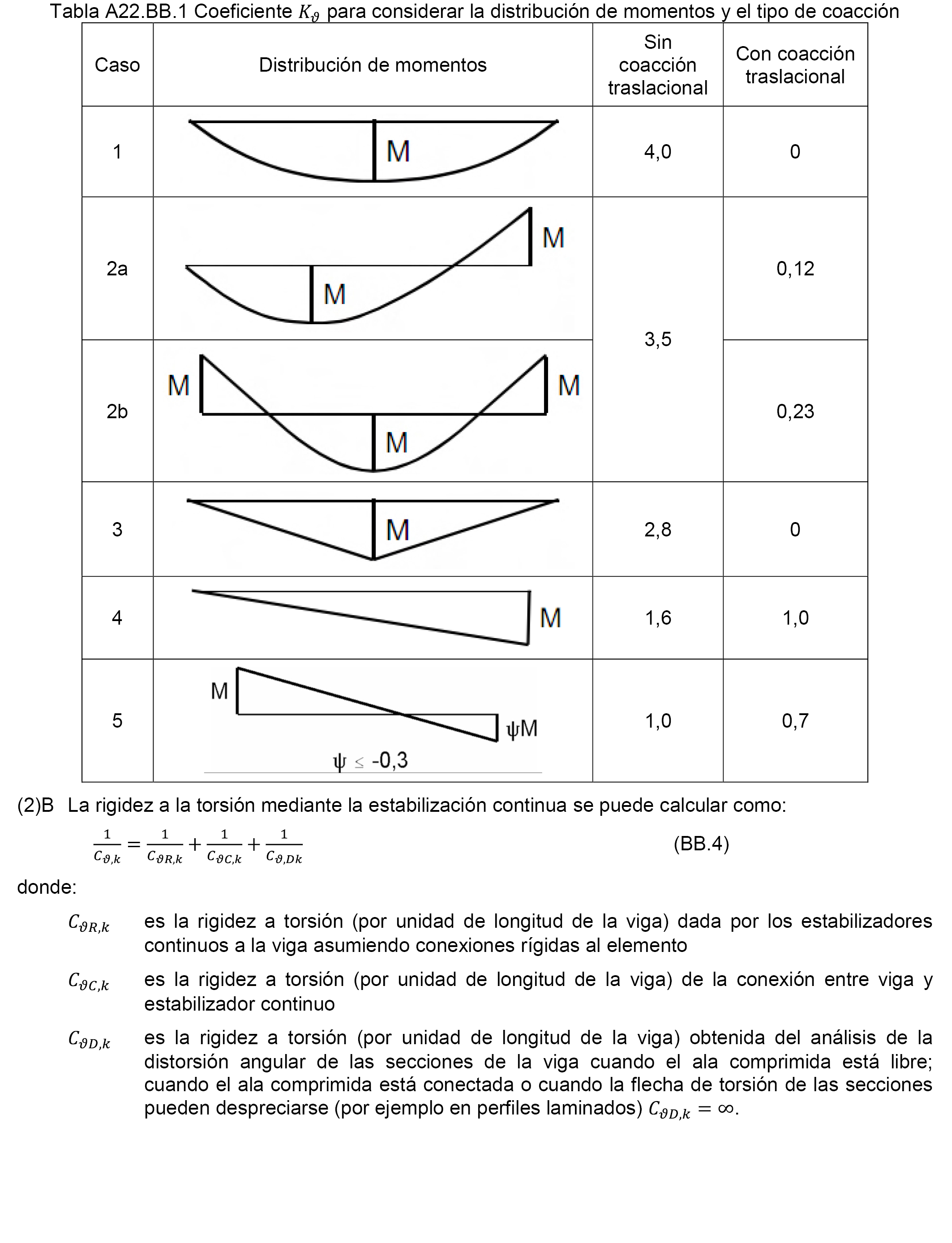 Tabla A22.BB.1 Coeficiente $K_\vartheta$ para considerar la distribución de momentos y el tipo de coacción

| Caso | Distribución de momentos | Sin coacción traslacional | Con coacción traslacional |
|---|---|---|---|
| 1 | M | 4,0 | 0 |
| 2a | M M | 3,5 | 0,12 |
| 2b | M M M | 3,5 | 0,23 |
| 3 | M | 2,8 | 0 |
| 4 | M | 1,6 | 1,0 |
| 5 | M ψM ψ ≤ -0,3 | 1,0 | 0,7 |

(2)B La rigidez a la torsión mediante la estabilización continua se puede calcular como:

$\frac{1}{C_{\vartheta,k}} = \frac{1}{C_{\vartheta R,k}} + \frac{1}{C_{\vartheta C,k}} + \frac{1}{C_{\vartheta,Dk}}$ (BB.4)

donde:

$C_{\vartheta R,k}$ es la rigidez a torsión (por unidad de longitud de la viga) dada por los estabilizadores continuos a la viga asumiendo conexiones rígidas al elemento

$C_{\vartheta C,k}$ es la rigidez a torsión (por unidad de longitud de la viga) de la conexión entre viga y estabilizador continuo

$C_{\vartheta D,k}$ es la rigidez a torsión (por unidad de longitud de la viga) obtenida del análisis de la distorsión angular de las secciones de la viga cuando el ala comprimida está libre; cuando el ala comprimida está conectada o cuando la flecha de torsión de las secciones pueden despreciarse (por ejemplo en perfiles laminados) $C_{\vartheta D,k} = \infty$.